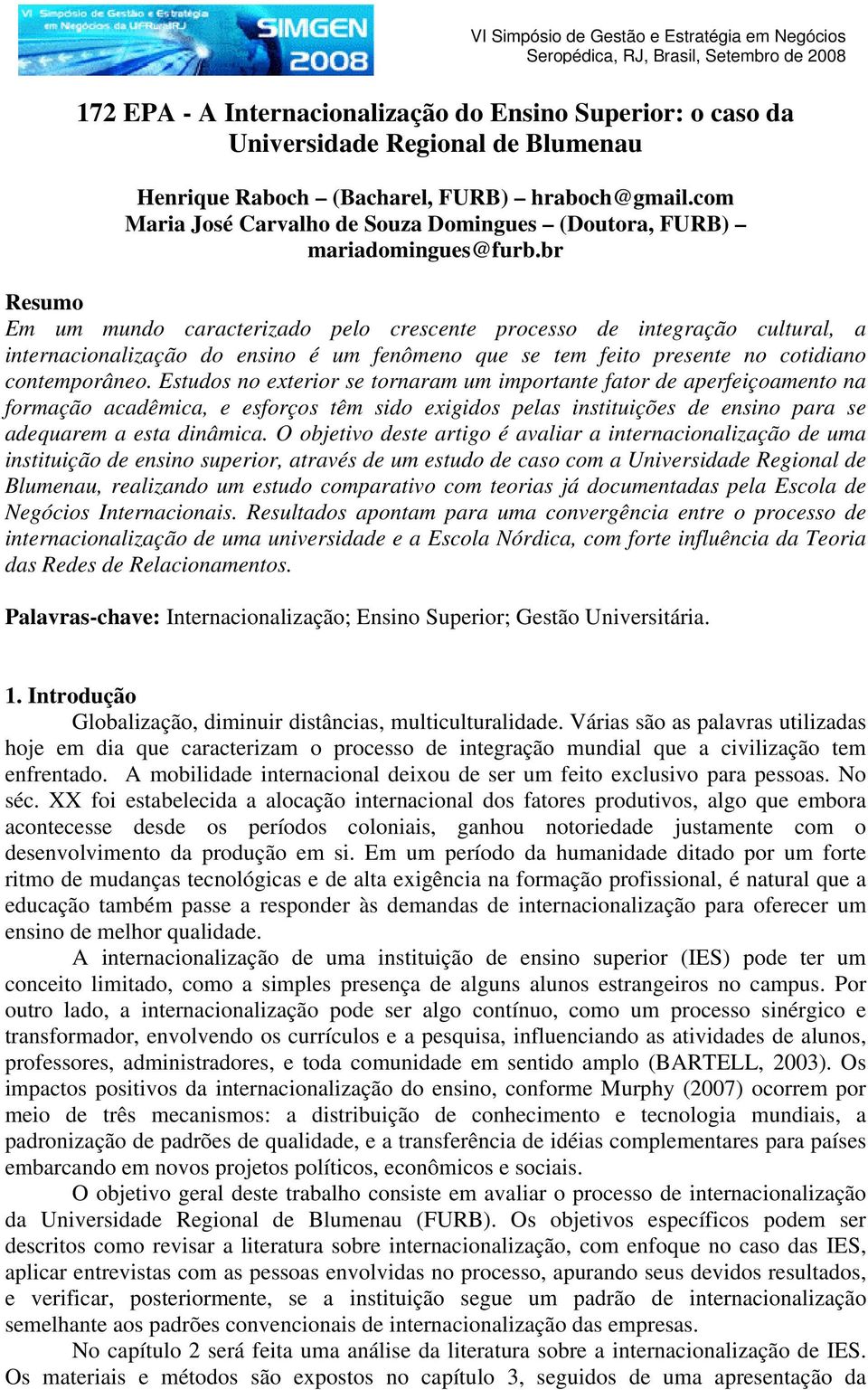 VI Simpósio de Gestão e Estratégia em Negócios da UFRuralRJ
SIMGEN 2008

VI Simpósio de Gestão e Estratégia em Negócios
Seropédica, RJ, Brasil, Setembro de 2008

172 EPA - A Internacionalização do Ensino Superior: o caso da Universidade Regional de Blumenau

Henrique Raboch – (Bacharel, FURB) – hraboch@gmail.com
Maria José Carvalho de Souza Domingues – (Doutora, FURB) – mariadomingues@furb.br

Resumo
Em um mundo caracterizado pelo crescente processo de integração cultural, a internacionalização do ensino é um fenômeno que se tem feito presente no cotidiano contemporâneo. Estudos no exterior se tornaram um importante fator de aperfeiçoamento na formação acadêmica, e esforços têm sido exigidos pelas instituições de ensino para se adequarem a esta dinâmica. O objetivo deste artigo é avaliar a internacionalização de uma instituição de ensino superior, através de um estudo de caso com a Universidade Regional de Blumenau, realizando um estudo comparativo com teorias já documentadas pela Escola de Negócios Internacionais. Resultados apontam para uma convergência entre o processo de internacionalização de uma universidade e a Escola Nórdica, com forte influência da Teoria das Redes de Relacionamentos.

Palavras-chave: Internacionalização; Ensino Superior; Gestão Universitária.

1. Introdução
Globalização, diminuir distâncias, multiculturalidade. Várias são as palavras utilizadas hoje em dia que caracterizam o processo de integração mundial que a civilização tem enfrentado. A mobilidade internacional deixou de ser um feito exclusivo para pessoas. No séc. XX foi estabelecida a alocação internacional dos fatores produtivos, algo que embora acontecesse desde os períodos coloniais, ganhou notoriedade justamente com o desenvolvimento da produção em si. Em um período da humanidade ditado por um forte ritmo de mudanças tecnológicas e de alta exigência na formação profissional, é natural que a educação também passe a responder às demandas de internacionalização para oferecer um ensino de melhor qualidade.

A internacionalização de uma instituição de ensino superior (IES) pode ter um conceito limitado, como a simples presença de alguns alunos estrangeiros no campus. Por outro lado, a internacionalização pode ser algo contínuo, como um processo sinérgico e transformador, envolvendo os currículos e a pesquisa, influenciando as atividades de alunos, professores, administradores, e toda comunidade em sentido amplo (BARTELL, 2003). Os impactos positivos da internacionalização do ensino, conforme Murphy (2007) ocorrem por meio de três mecanismos: a distribuição de conhecimento e tecnologia mundiais, a padronização de padrões de qualidade, e a transferência de idéias complementares para países embarcando em novos projetos políticos, econômicos e sociais.

O objetivo geral deste trabalho consiste em avaliar o processo de internacionalização da Universidade Regional de Blumenau (FURB). Os objetivos específicos podem ser descritos como revisar a literatura sobre internacionalização, com enfoque no caso das IES, aplicar entrevistas com as pessoas envolvidas no processo, apurando seus devidos resultados, e verificar, posteriormente, se a instituição segue um padrão de internacionalização semelhante aos padrões convencionais de internacionalização das empresas.

No capítulo 2 será feita uma análise da literatura sobre a internacionalização de IES. Os materiais e métodos são expostos no capítulo 3, seguidos de uma apresentação da